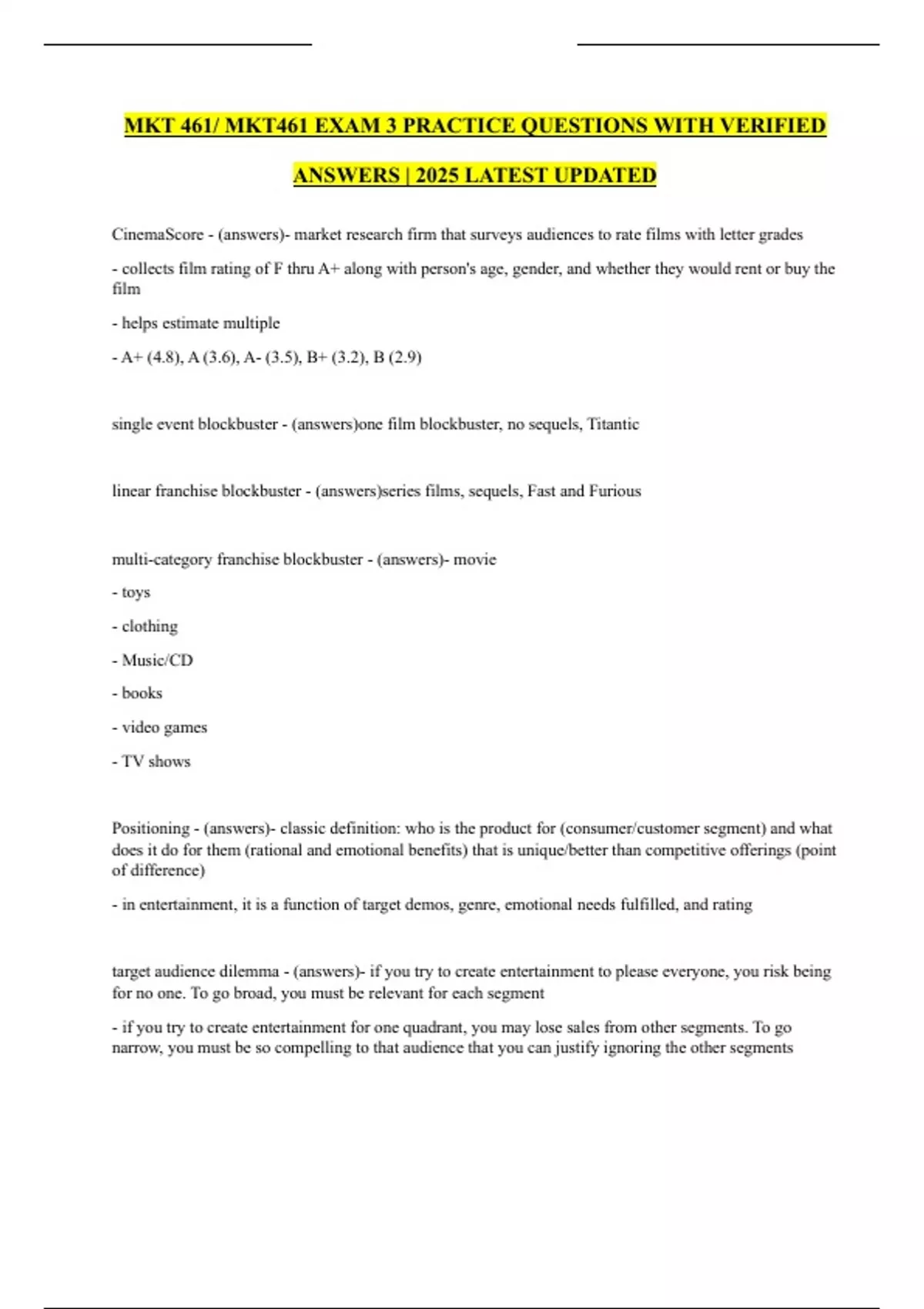 MKT 461/ MKT461 EXAM 3 PRACTICE QUESTIONS WITH VERIFIED ANSWERS | 2025 LATEST UPDATED

CinemaScore - (answers)- market research firm that surveys audiences to rate films with letter grades

- collects film rating of F thru A+ along with person's age, gender, and whether they would rent or buy the film

- helps estimate multiple

- A+ (4.8), A (3.6), A- (3.5), B+ (3.2), B (2.9)

single event blockbuster - (answers)one film blockbuster, no sequels, Titantic

linear franchise blockbuster - (answers)series films, sequels, Fast and Furious

multi-category franchise blockbuster - (answers)- movie

- toys

- clothing

- Music/CD

- books

- video games

- TV shows

Positioning - (answers)- classic definition: who is the product for (consumer/customer segment) and what does it do for them (rational and emotional benefits) that is unique/better than competitive offerings (point of difference)

- in entertainment, it is a function of target demos, genre, emotional needs fulfilled, and rating

target audience dilemma - (answers)- if you try to create entertainment to please everyone, you risk being for no one. To go broad, you must be relevant for each segment

- if you try to create entertainment for one quadrant, you may lose sales from other segments. To go narrow, you must be so compelling to that audience that you can justify ignoring the other segments